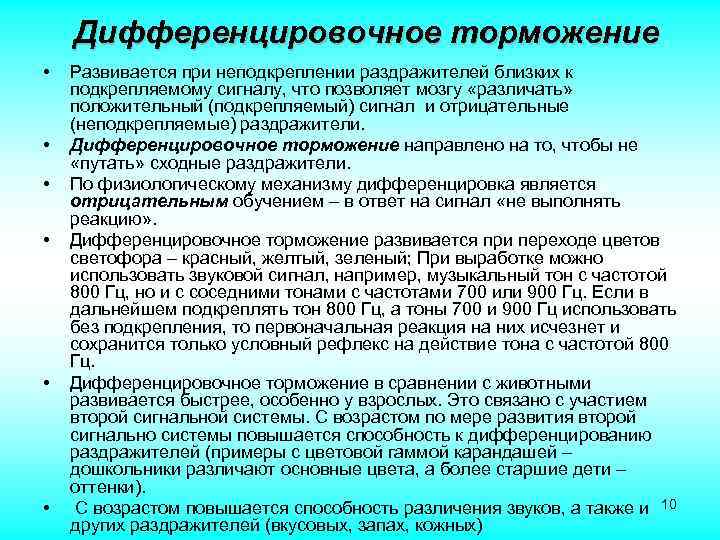 Дифференцировочное торможение

• Развивается при неподкреплении раздражителей близких к подкрепляемому сигналу, что позволяет мозгу «различать» положительный (подкрепляемый) сигнал и отрицательные (неподкрепляемые) раздражители.

• Дифференцировочное торможение направлено на то, чтобы не «путать» сходные раздражители.

• По физиологическому механизму дифференцировка является отрицательным обучением – в ответ на сигнал «не выполнять реакцию».

• Дифференцировочное торможение развивается при переходе цветов светофора – красный, желтый, зеленый; При выработке можно использовать звуковой сигнал, например, музыкальный тон с частотой 800 Гц, но и с соседними тонами с частотами 700 или 900 Гц. Если в дальнейшем подкреплять тон 800 Гц, а тоны 700 и 900 Гц использовать без подкрепления, то первоначальная реакция на них исчезнет и сохранится только условный рефлекс на действие тона с частотой 800 Гц.

• Дифференцировочное торможение в сравнении с животными развивается быстрее, особенно у взрослых. Это связано с участием второй сигнальной системы. С возрастом по мере развития второй сигнально системы повышается способность к дифференцированию раздражителей (примеры с цветовой гаммой карандашей – дошкольники различают основные цвета, а более старшие дети – оттенки).

• С возрастом повышается способность различения звуков, а также и других раздражителей (вкусовых, запах, кожных)

10